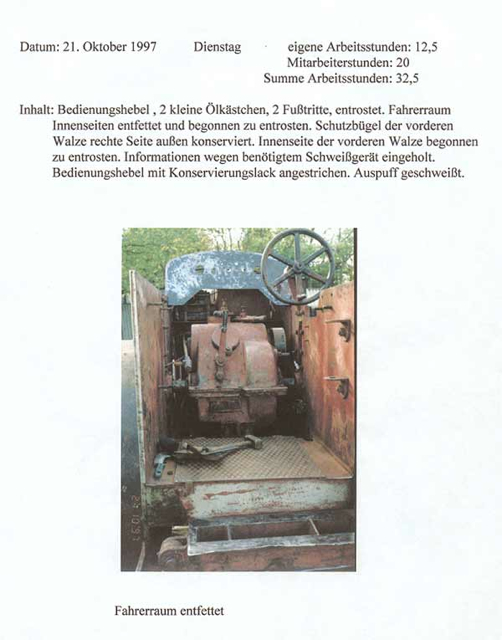 Datum: 21. Oktober 1997 Dienstag eigene Arbeitsstunden: 12,5
Mitarbeiterstunden: 20
Summe Arbeitsstunden: 32,5

Inhalt: Bedienungshebel , 2 kleine Ölkästchen, 2 Fußtritte, entrostet. Fahrerraum Innenseiten entfettet und begonnen zu entrosten. Schutzbügel der vorderen Walze rechte Seite außen konserviert. Innenseite der vorderen Walze begonnen zu entrosten. Informationen wegen benötigtem Schweißgerät eingeholt. Bedienungshebel mit Konservierungslack angestrichen. Auspuff geschweißt.

21 10 97

Fahrerraum entfettet